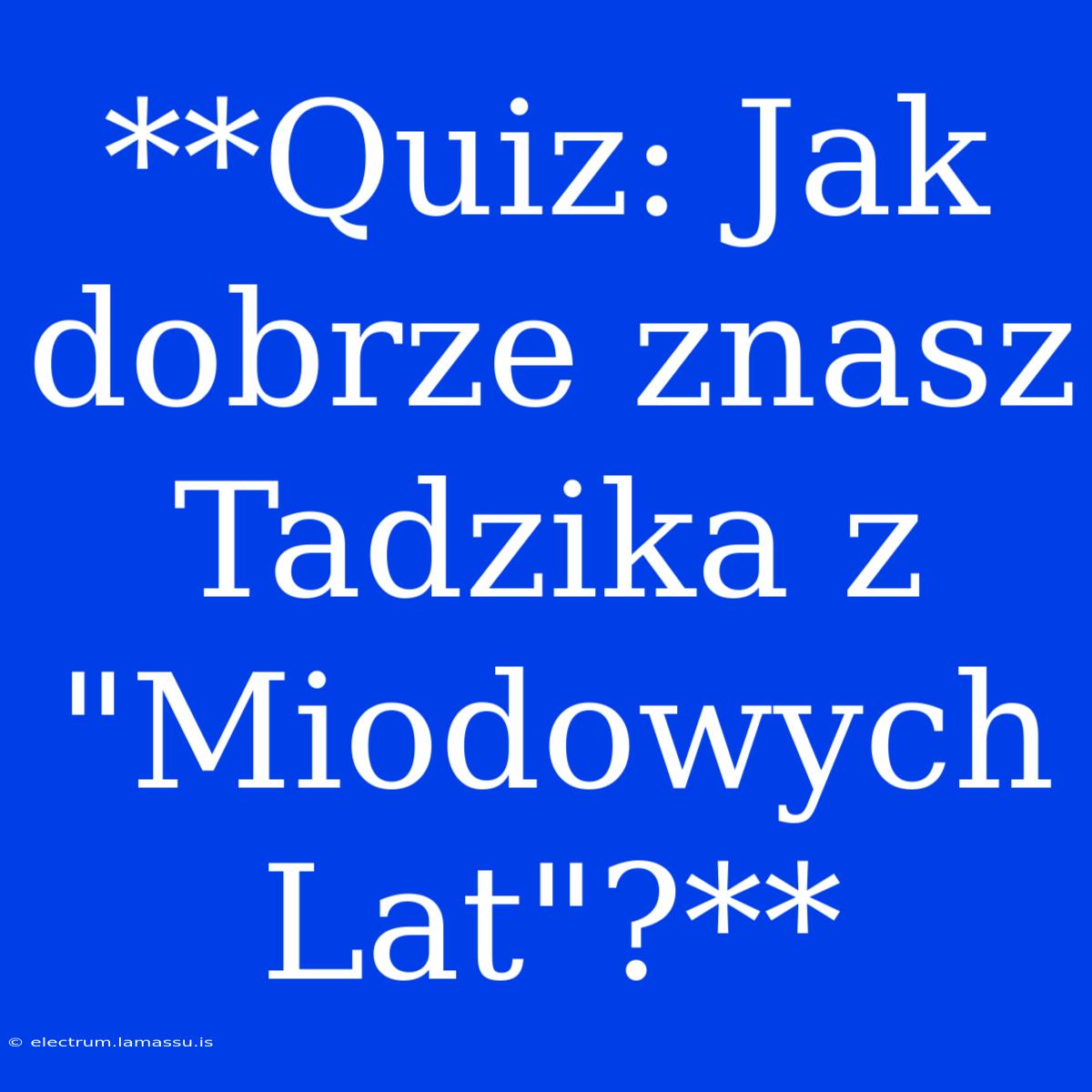 **Quiz: Jak dobrze znasz Tadzika z "Miodowych Lat"?**

© electrum.lamassu.is